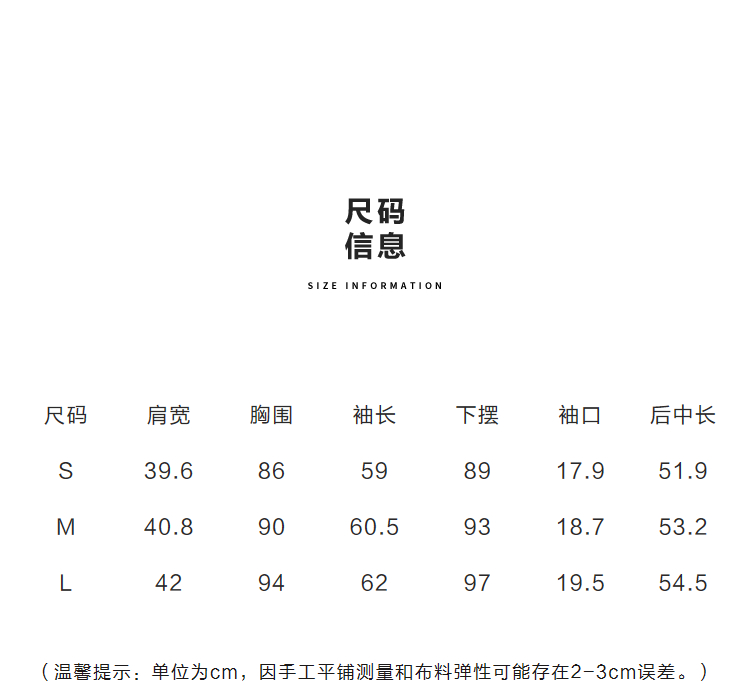 尺码
信息

SIZE INFORMATION

| 尺码 | 肩宽 | 胸围 | 袖长 | 下摆 | 袖口 | 后中长 |
|---|---|---|---|---|---|---|
| S | 39.6 | 86 | 59 | 89 | 17.9 | 51.9 |
| M | 40.8 | 90 | 60.5 | 93 | 18.7 | 53.2 |
| L | 42 | 94 | 62 | 97 | 19.5 | 54.5 |

（温馨提示：单位为cm，因手工平铺测量和布料弹性可能存在2-3cm误差。）